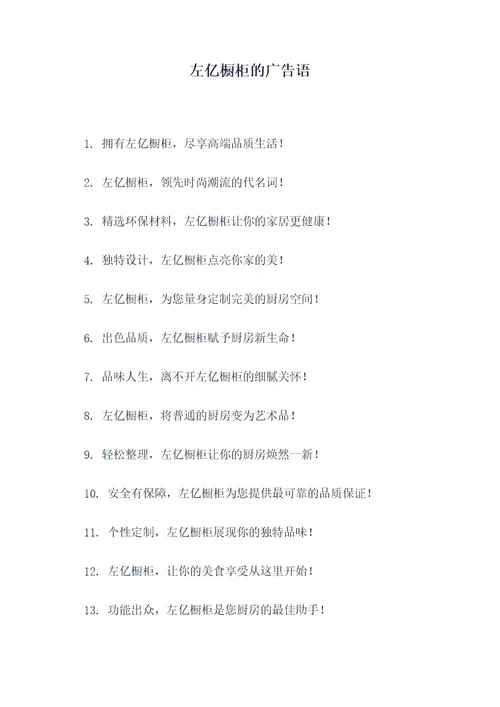 左亿橱柜的广告语

1. 拥有左亿橱柜，尽享高端品质生活！

2. 左亿橱柜，领先时尚潮流的代名词！

3. 精选环保材料，左亿橱柜让你的家居更健康！

4. 独特设计，左亿橱柜点亮你家的美！

5. 左亿橱柜，为您量身定制完美的厨房空间！

6. 出色品质，左亿橱柜赋予厨房新生命！

7. 品味人生，离不开左亿橱柜的细腻关怀！

8. 左亿橱柜，将普通的厨房变为艺术品！

9. 轻松整理，左亿橱柜让你的厨房焕然一新！

10. 安全有保障，左亿橱柜为您提供最可靠的品质保证！

11. 个性定制，左亿橱柜展现你的独特品味！

12. 左亿橱柜，让你的美食享受从这里开始！

13. 功能出众，左亿橱柜是您厨房的最佳助手！